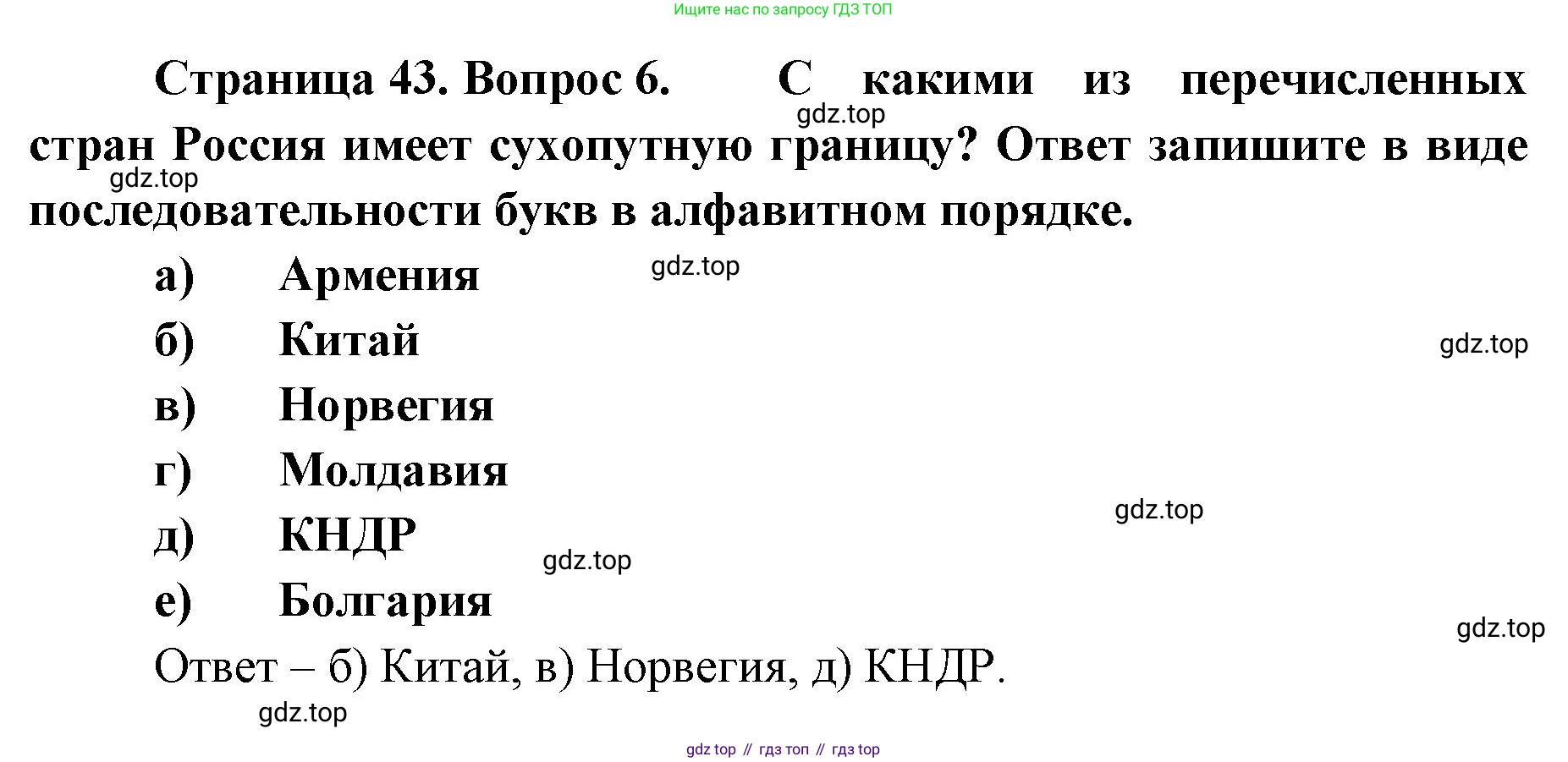 Ищите нас по запросу ГДЗ ТОП

Страница 43. Вопрос 6. С какими из перечисленных стран Россия имеет сухопутную границу? Ответ запишите в виде последовательности букв в алфавитном порядке.

а) Армения
б) Китай
в) Норвегия
г) Молдавия
д) КНДР
е) Болгария

Ответ – б) Китай, в) Норвегия, д) КНДР.

gdz top // гдз топ // гдз top

gdz.top